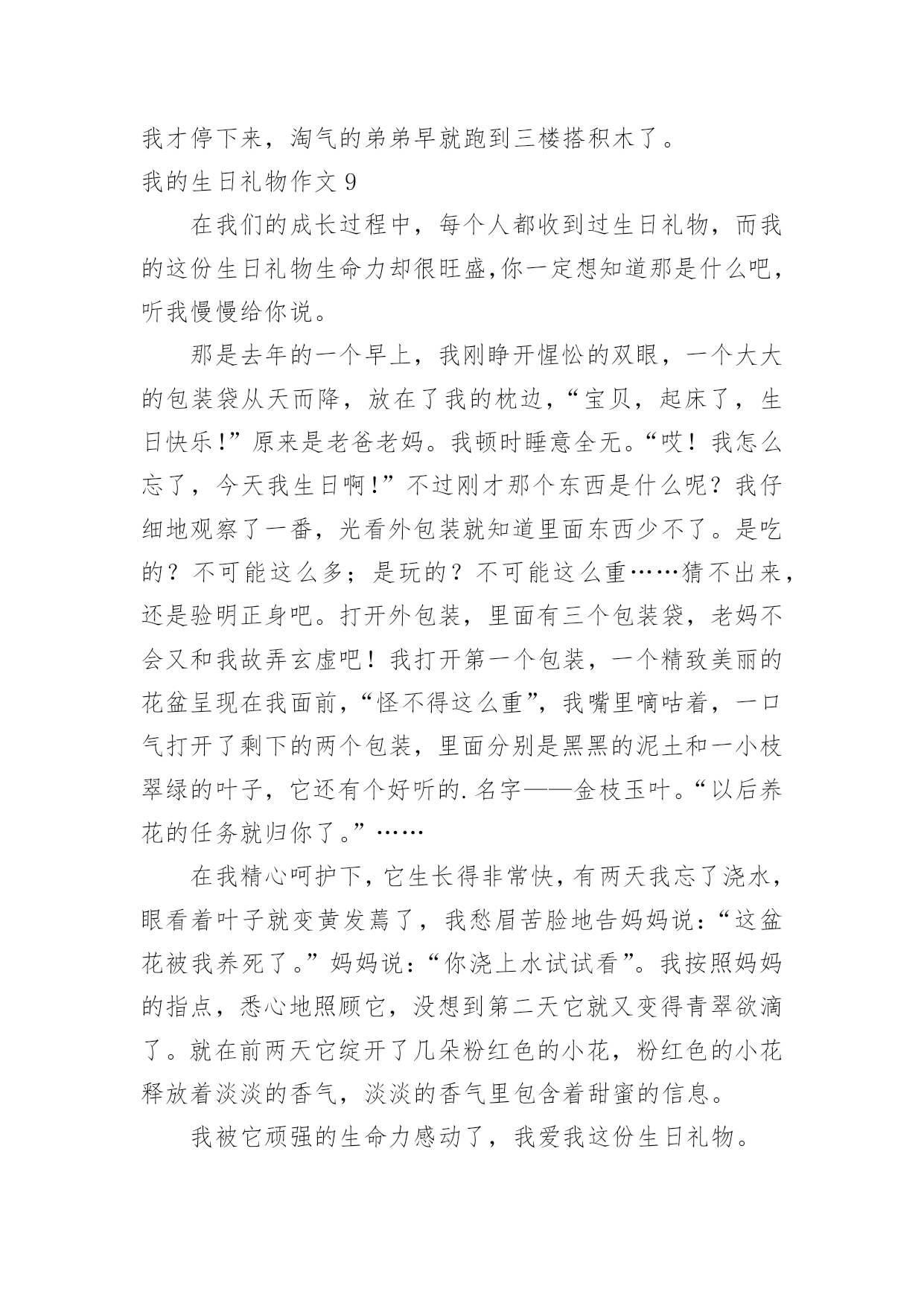 我才停下来，淘气的弟弟早就跑到三楼搭积木了。

我的生日礼物作文 9

在我们的成长过程中，每个人都收到过生日礼物，而我的这份生日礼物生命力却很旺盛,你一定想知道那是什么吧，听我慢慢给你说。

那是去年的一个早上，我刚睁开惺忪的双眼，一个大大的包装袋从天而降，放在了我的枕边，“宝贝，起床了，生日快乐!”原来是老爸老妈。我顿时睡意全无。“哎！我怎么忘了，今天我生日啊!”不过刚才那个东西是什么呢？我仔细地观察了一番，光看外包装就知道里面东西少不了。是吃的？不可能这么多；是玩的？不可能这么重……猜不出来，还是验明正身吧。打开外包装，里面有三个包装袋，老妈不会又和我故弄玄虚吧！我打开第一个包装，一个精致美丽的花盆呈现在我面前，“怪不得这么重”，我嘴里嘀咕着，一口气打开了剩下的两个包装，里面分别是黑黑的泥土和一小枝翠绿的叶子，它还有个好听的.名字——金枝玉叶。“以后养花的任务就归你了。”……

在我精心呵护下，它生长得非常快，有两天我忘了浇水，眼看着叶子就变黄发蔫了，我愁眉苦脸地告妈妈说：“这盆花被我养死了。”妈妈说：“你浇上水试试看”。我按照妈妈的指点，悉心地照顾它，没想到第二天它就又变得青翠欲滴了。就在前两天它绽开了几朵粉红色的小花，粉红色的小花释放着淡淡的香气，淡淡的香气里包含着甜蜜的信息。

我被它顽强的生命力感动了，我爱我这份生日礼物。